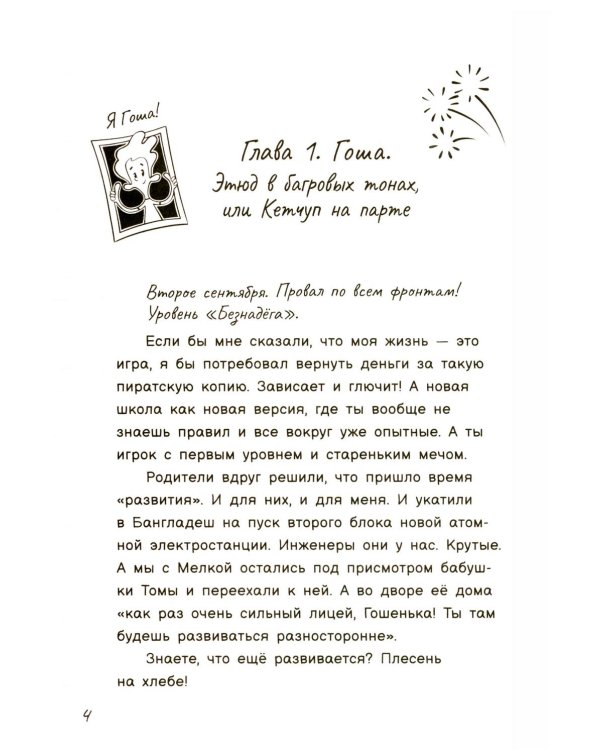 Я Гоша!

Глава 1. Гоша.
Этюд в багровых тонах, или Кетчуп на парте

Второе сентября. Провал по всем фронтам! Уровень «Безнадёга».

Если бы мне сказали, что моя жизнь — это игра, я бы потребовал вернуть деньги за такую пиратскую копию. Зависает и глючит! А новая школа как новая версия, где ты вообще не знаешь правил и все вокруг уже опытные. А ты игрок с первым уровнем и стареньким мечом.

Родители вдруг решили, что пришло время «развития». И для них, и для меня. И укатили в Бангладеш на пуск второго блока новой атомной электростанции. Инженеры они у нас. Крутые. А мы с Мелкой остались под присмотром бабушки Томы и переехали к ней. А во дворе её дома «как раз очень сильный лицей, Гошенька! Ты там будешь развиваться разносторонне».

Знаете, что ещё развивается? Плесень на хлебе!

4